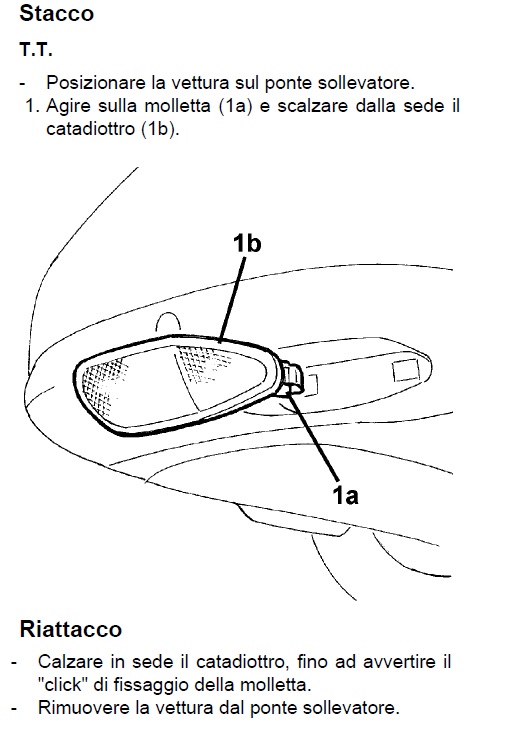 Stacco

T.T.

- Posizionare la vettura sul ponte sollevatore.
1. Agire sulla molletta (1a) e scalzare dalla sede il catadiottro (1b).

1b

1a

Riattacco

- Calzare in sede il catadiottro, fino ad avvertire il "click" di fissaggio della molletta.
- Rimuovere la vettura dal ponte sollevatore.